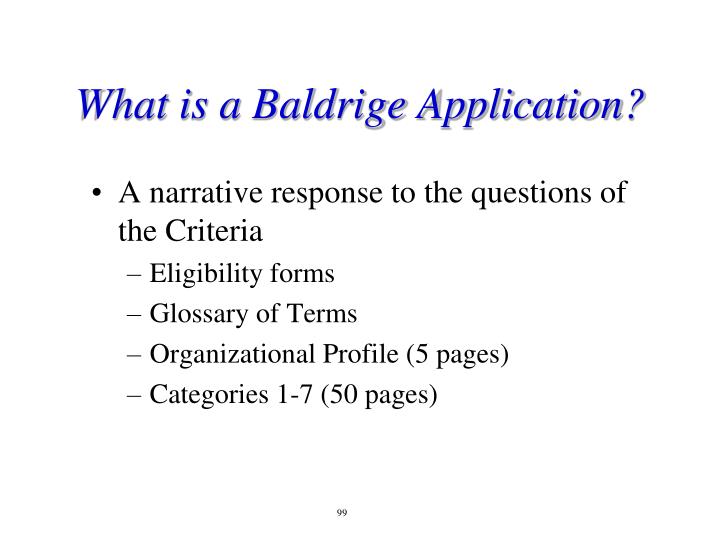 What is a Baldrige Application?

• A narrative response to the questions of the Criteria
– Eligibility forms
– Glossary of Terms
– Organizational Profile (5 pages)
– Categories 1-7 (50 pages)

99